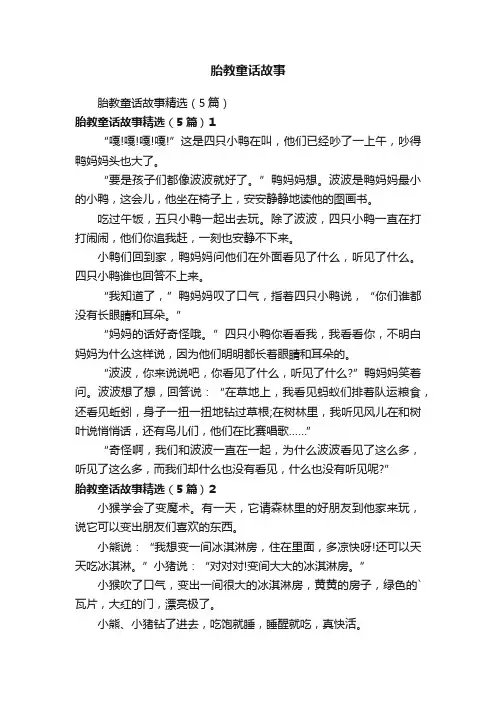 胎教童话故事

胎教童话故事精选（5篇）

胎教童话故事精选（5篇）1

“嘎!嘎!嘎!嘎!”这是四只小鸭在叫，他们已经吵了一上午，吵得鸭妈妈头也大了。

“要是孩子们都像波波就好了。”鸭妈妈想。波波是鸭妈妈最小的小鸭，这会儿，他坐在椅子上，安安静静地读他的图画书。

吃过午饭，五只小鸭一起出去玩。除了波波，四只小鸭一直在打打闹闹，他们你追我赶，一刻也安静不下来。

小鸭们回到家，鸭妈妈问他们在外面看见了什么，听见了什么。四只小鸭谁也回答不上来。

“我知道了，”鸭妈妈叹了口气，指着四只小鸭说，“你们谁都没有长眼睛和耳朵。”

“妈妈的话好奇怪哦。”四只小鸭你看看我，我看看你，不明白妈妈为什么这样说，因为他们明明都长着眼睛和耳朵的。

“波波，你来说说吧，你看见了什么，听见了什么?”鸭妈妈笑着问。波波想了想，回答说：“在草地上，我看见蚂蚁们排着队运粮食，还看见蚯蚓，身子一扭一扭地钻过草根;在树林里，我听见风儿在和树叶说悄悄话，还有鸟儿们，他们在比赛唱歌……”

“奇怪啊，我们和波波一直在一起，为什么波波看见了这么多，听见了这么多，而我们却什么也没有看见，什么也没有听见呢?”

胎教童话故事精选（5篇）2

小猴学会了变魔术。有一天，它请森林里的好朋友到他家来玩，说它可以变出朋友们喜欢的东西。

小熊说：“我想变一间冰淇淋房，住在里面，多凉快呀!还可以天天吃冰淇淋。”小猪说：“对对对!变间大大的冰淇淋房。”

小猴吹了口气，变出一间很大的冰淇淋房，黄黄的房子，绿色的`瓦片，大红的门，漂亮极了。

小熊、小猪钻了进去，吃饱就睡，睡醒就吃，真快活。